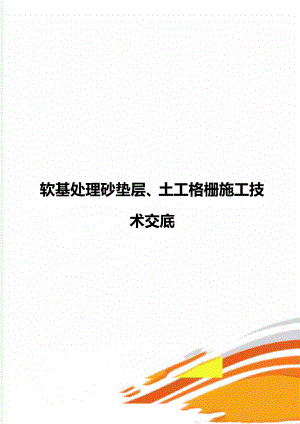 软基处理砂垫层、土工格栅施工技术交底